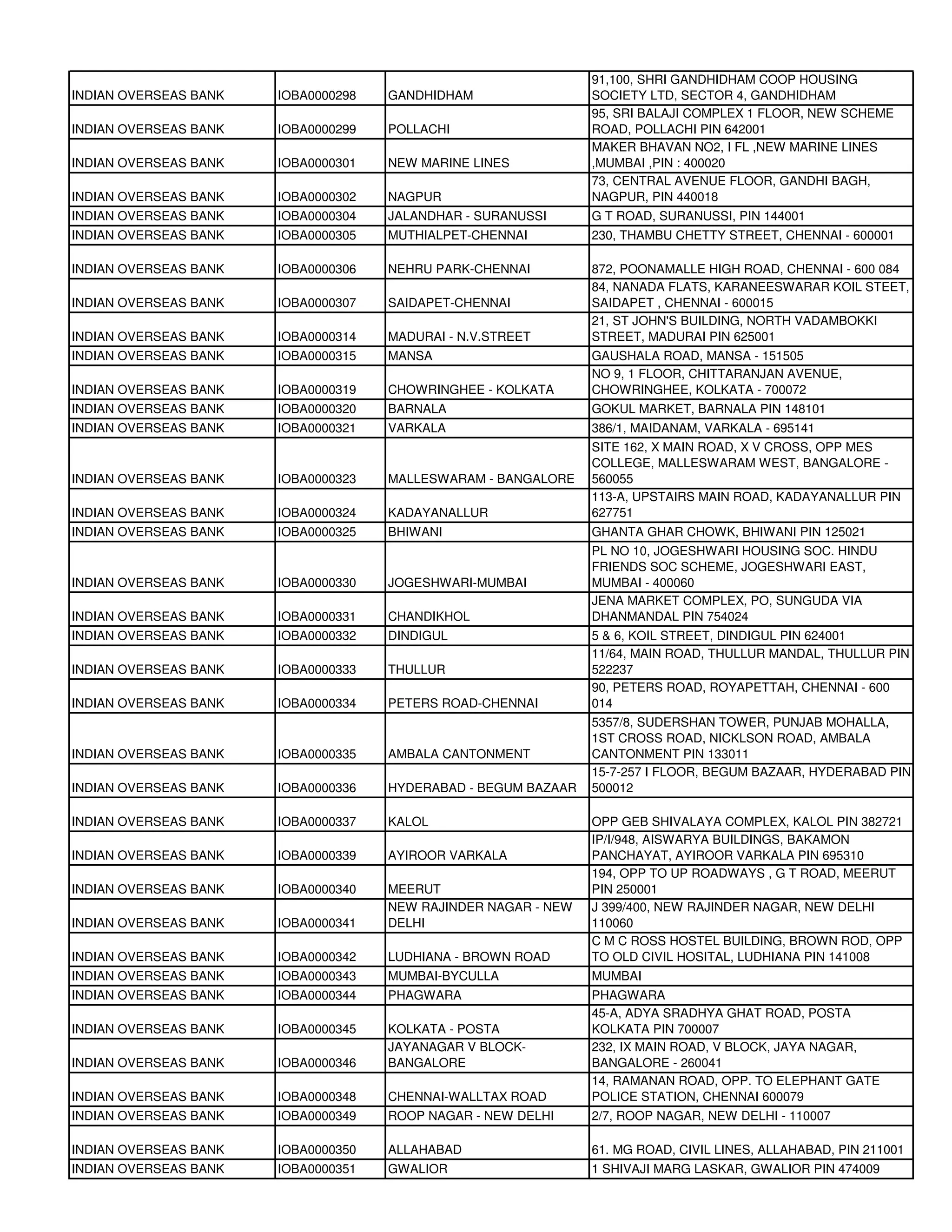 | | | | |
|---|---|---|---|
| INDIAN OVERSEAS BANK | IOBA0000298 | GANDHIDHAM | 91,100, SHRI GANDHIDHAM COOP HOUSING SOCIETY LTD, SECTOR 4, GANDHIDHAM |
| INDIAN OVERSEAS BANK | IOBA0000299 | POLLACHI | 95, SRI BALAJI COMPLEX 1 FLOOR, NEW SCHEME ROAD, POLLACHI PIN 642001 |
| INDIAN OVERSEAS BANK | IOBA0000301 | NEW MARINE LINES | MAKER BHAVAN NO2, I FL ,NEW MARINE LINES ,MUMBAI ,PIN : 400020 |
| INDIAN OVERSEAS BANK | IOBA0000302 | NAGPUR | 73, CENTRAL AVENUE FLOOR, GANDHI BAGH, NAGPUR, PIN 440018 |
| INDIAN OVERSEAS BANK | IOBA0000304 | JALANDHAR - SURANUSSI | G T ROAD, SURANUSSI, PIN 144001 |
| INDIAN OVERSEAS BANK | IOBA0000305 | MUTHIALPET-CHENNAI | 230, THAMBU CHETTY STREET, CHENNAI - 600001 |
| INDIAN OVERSEAS BANK | IOBA0000306 | NEHRU PARK-CHENNAI | 872, POONAMALLE HIGH ROAD, CHENNAI - 600 084 |
| INDIAN OVERSEAS BANK | IOBA0000307 | SAIDAPET-CHENNAI | 84, NANADA FLATS, KARANEESWARAR KOIL STEET, SAIDAPET , CHENNAI - 600015 |
| INDIAN OVERSEAS BANK | IOBA0000314 | MADURAI - N.V.STREET | 21, ST JOHN'S BUILDING, NORTH VADAMBOKKI STREET, MADURAI PIN 625001 |
| INDIAN OVERSEAS BANK | IOBA0000315 | MANSA | GAUSHALA ROAD, MANSA - 151505 |
| INDIAN OVERSEAS BANK | IOBA0000319 | CHOWRINGHEE - KOLKATA | NO 9, 1 FLOOR, CHITTARANJAN AVENUE, CHOWRINGHEE, KOLKATA - 700072 |
| INDIAN OVERSEAS BANK | IOBA0000320 | BARNALA | GOKUL MARKET, BARNALA PIN 148101 |
| INDIAN OVERSEAS BANK | IOBA0000321 | VARKALA | 386/1, MAIDANAM, VARKALA - 695141 |
| INDIAN OVERSEAS BANK | IOBA0000323 | MALLESWARAM - BANGALORE | SITE 162, X MAIN ROAD, X V CROSS, OPP MES COLLEGE, MALLESWARAM WEST, BANGALORE - 560055 |
| INDIAN OVERSEAS BANK | IOBA0000324 | KADAYANALLUR | 113-A, UPSTAIRS MAIN ROAD, KADAYANALLUR PIN 627751 |
| INDIAN OVERSEAS BANK | IOBA0000325 | BHIWANI | GHANTA GHAR CHOWK, BHIWANI PIN 125021 |
| INDIAN OVERSEAS BANK | IOBA0000330 | JOGESHWARI-MUMBAI | PL NO 10, JOGESHWARI HOUSING SOC. HINDU FRIENDS SOC SCHEME, JOGESHWARI EAST, MUMBAI - 400060 |
| INDIAN OVERSEAS BANK | IOBA0000331 | CHANDIKHOL | JENA MARKET COMPLEX, PO, SUNGUDA VIA DHANMANDAL PIN 754024 |
| INDIAN OVERSEAS BANK | IOBA0000332 | DINDIGUL | 5 & 6, KOIL STREET, DINDIGUL PIN 624001 |
| INDIAN OVERSEAS BANK | IOBA0000333 | THULLUR | 11/64, MAIN ROAD, THULLUR MANDAL, THULLUR PIN 522237 |
| INDIAN OVERSEAS BANK | IOBA0000334 | PETERS ROAD-CHENNAI | 90, PETERS ROAD, ROYAPETTAH, CHENNAI - 600 014 |
| INDIAN OVERSEAS BANK | IOBA0000335 | AMBALA CANTONMENT | 5357/8, SUDERSHAN TOWER, PUNJAB MOHALLA, 1ST CROSS ROAD, NICKLSON ROAD, AMBALA CANTONMENT PIN 133011 |
| INDIAN OVERSEAS BANK | IOBA0000336 | HYDERABAD - BEGUM BAZAAR | 15-7-257 I FLOOR, BEGUM BAZAAR, HYDERABAD PIN 500012 |
| INDIAN OVERSEAS BANK | IOBA0000337 | KALOL | OPP GEB SHIVALAYA COMPLEX, KALOL PIN 382721 |
| INDIAN OVERSEAS BANK | IOBA0000339 | AYIROOR VARKALA | IP/I/948, AISWARYA BUILDINGS, BAKAMON PANCHAYAT, AYIROOR VARKALA PIN 695310 |
| INDIAN OVERSEAS BANK | IOBA0000340 | MEERUT | 194, OPP TO UP ROADWAYS , G T ROAD, MEERUT PIN 250001 |
| INDIAN OVERSEAS BANK | IOBA0000341 | NEW RAJINDER NAGAR - NEW DELHI | J 399/400, NEW RAJINDER NAGAR, NEW DELHI 110060 |
| INDIAN OVERSEAS BANK | IOBA0000342 | LUDHIANA - BROWN ROAD | C M C ROSS HOSTEL BUILDING, BROWN ROD, OPP TO OLD CIVIL HOSITAL, LUDHIANA PIN 141008 |
| INDIAN OVERSEAS BANK | IOBA0000343 | MUMBAI-BYCULLA | MUMBAI |
| INDIAN OVERSEAS BANK | IOBA0000344 | PHAGWARA | PHAGWARA |
| INDIAN OVERSEAS BANK | IOBA0000345 | KOLKATA - POSTA | 45-A, ADYA SRADHYA GHAT ROAD, POSTA KOLKATA PIN 700007 |
| INDIAN OVERSEAS BANK | IOBA0000346 | JAYANAGAR V BLOCK-BANGALORE | 232, IX MAIN ROAD, V BLOCK, JAYA NAGAR, BANGALORE - 260041 |
| INDIAN OVERSEAS BANK | IOBA0000348 | CHENNAI-WALLTAX ROAD | 14, RAMANAN ROAD, OPP. TO ELEPHANT GATE POLICE STATION, CHENNAI 600079 |
| INDIAN OVERSEAS BANK | IOBA0000349 | ROOP NAGAR - NEW DELHI | 2/7, ROOP NAGAR, NEW DELHI - 110007 |
| INDIAN OVERSEAS BANK | IOBA0000350 | ALLAHABAD | 61. MG ROAD, CIVIL LINES, ALLAHABAD, PIN 211001 |
| INDIAN OVERSEAS BANK | IOBA0000351 | GWALIOR | 1 SHIVAJI MARG LASKAR, GWALIOR PIN 474009 |